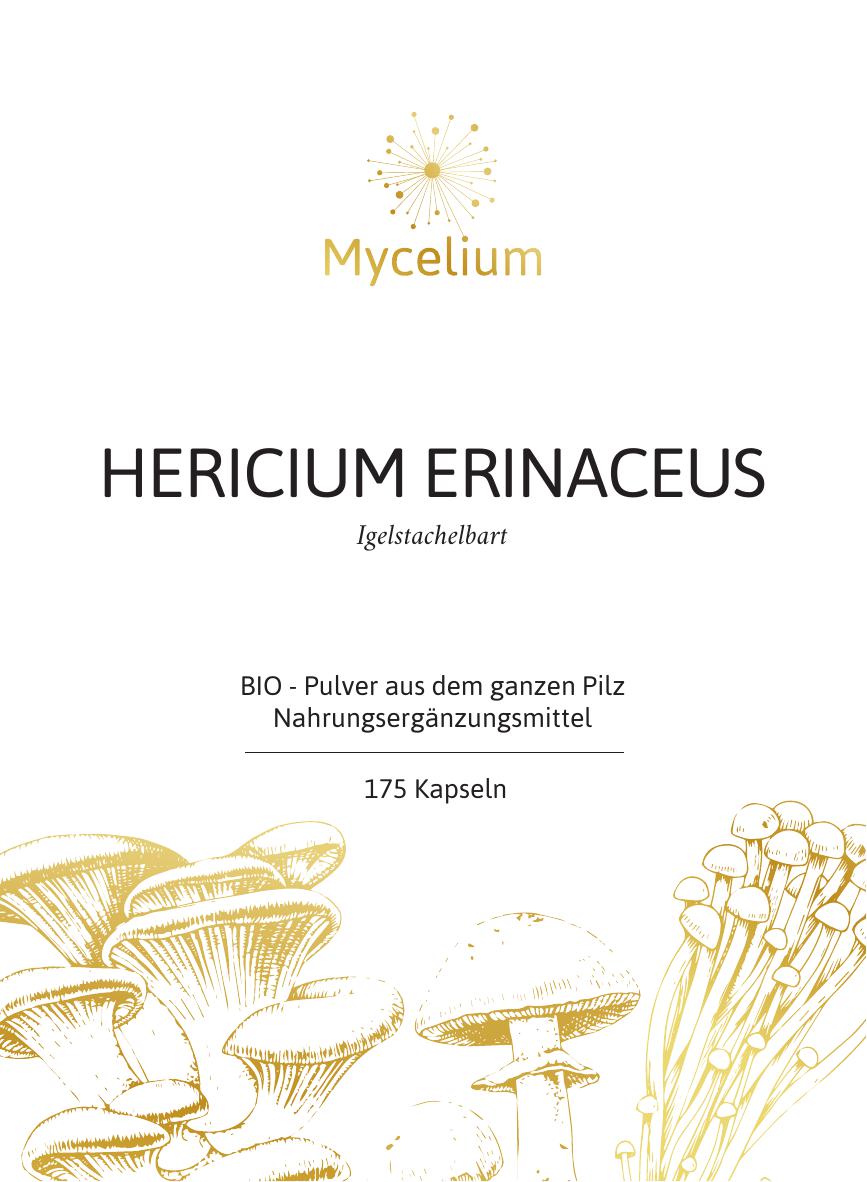 Mycelium

HERICIUM ERINACEUS

Igelstachelbart

BIO - Pulver aus dem ganzen Pilz
Nahrungsergänzungsmittel

175 Kapseln